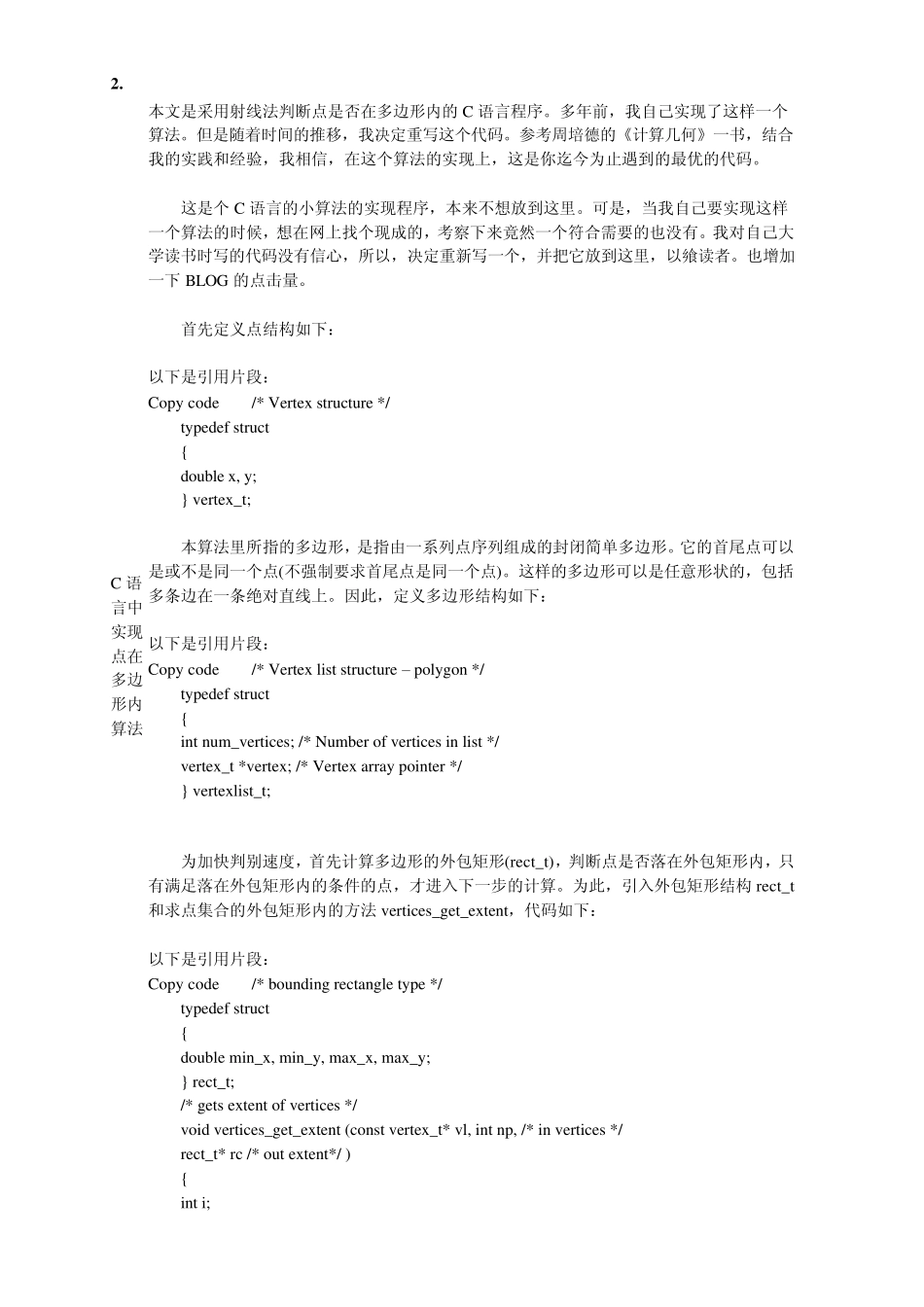 2.

C 语言中实现点在多边形内算法

本文是采用射线法判断点是否在多边形内的 C 语言程序。多年前，我自己实现了这样一个算法。但是随着时间的推移，我决定重写这个代码。参考周培德的《计算几何》一书，结合我的实践和经验，我相信，在这个算法的实现上，这是你迄今为止遇到的最优的代码。

这是个 C 语言的小算法的实现程序，本来不想放到这里。可是，当我自己要实现这样一个算法的时候，想在网上找个现成的，考察下来竟然一个符合需要的也没有。我对自己大学读书时写的代码没有信心，所以，决定重新写一个，并把它放到这里，以飨读者。也增加一下 BLOG 的点击量。

首先定义点结构如下：

以下是引用片段：
Copy code /* Vertex structure */
typedef struct
{
double x, y;
} vertex_t;

本算法里所指的多边形，是指由一系列点序列组成的封闭简单多边形。它的首尾点可以是或不是同一个点(不强制要求首尾点是同一个点)。这样的多边形可以是任意形状的，包括多条边在一条绝对直线上。因此，定义多边形结构如下：

以下是引用片段：
Copy code /* Vertex list structure – polygon */
typedef struct
{
int num_vertices; /* Number of vertices in list */
vertex_t *vertex; /* Vertex array pointer */
} vertexlist_t;

为加快判别速度，首先计算多边形的外包矩形(rect_t)，判断点是否落在外包矩形内，只有满足落在外包矩形内的条件的点，才进入下一步的计算。为此，引入外包矩形结构 rect_t 和求点集合的外包矩形内的方法 vertices_get_extent，代码如下：

以下是引用片段：
Copy code /* bounding rectangle type */
typedef struct
{
double min_x, min_y, max_x, max_y;
} rect_t;
/* gets extent of vertices */
void vertices_get_extent (const vertex_t* vl, int np, /* in vertices */
rect_t* rc /* out extent*/ )
{
int i;